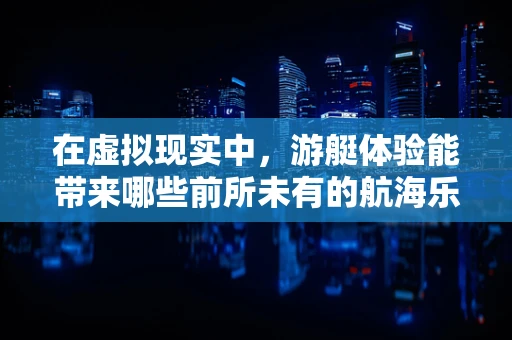 在虚拟现实中，游艇体验能带来哪些前所未有的航海乐